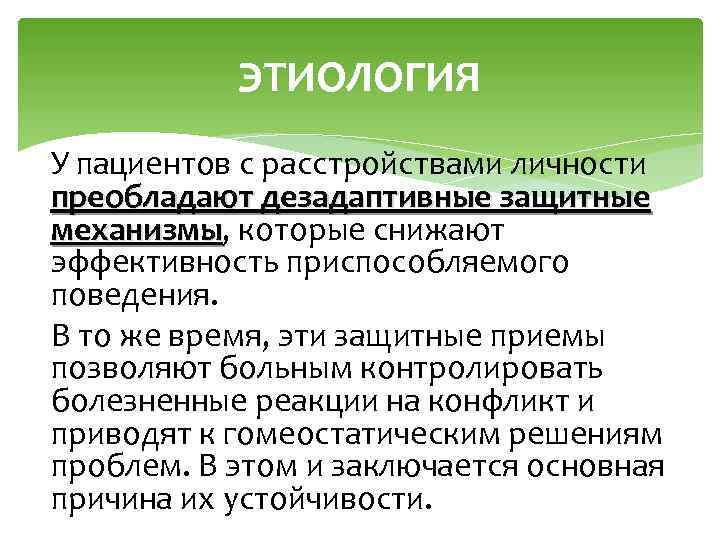 ЭТИОЛОГИЯ

У пациентов с расстройствами личности преобладают дезадаптивные защитные механизмы, которые снижают эффективность приспособляемого поведения.

В то же время, эти защитные приемы позволяют больным контролировать болезненные реакции на конфликт и приводят к гомеостатическим решениям проблем. В этом и заключается основная причина их устойчивости.